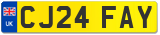 UK
CJ24 FAY